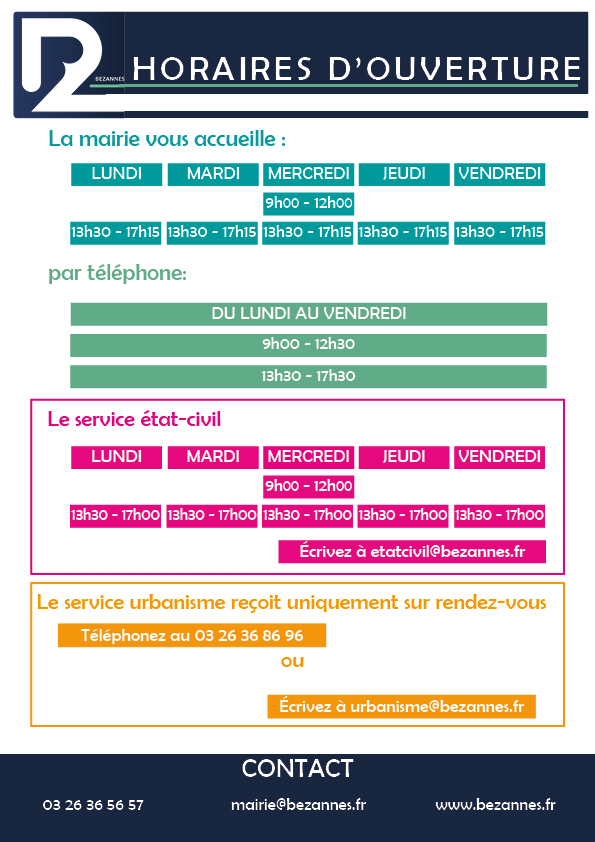 BEZANNES

HORAIRES D'OUVERTURE

La mairie vous accueille :

| LUNDI | MARDI | MERCREDI | JEUDI | VENDREDI |
|---|---|---|---|---|
| | | 9h00 - 12h00 | | |
| 13h30 - 17h15 | 13h30 - 17h15 | 13h30 - 17h15 | 13h30 - 17h15 | 13h30 - 17h15 |

par téléphone:

DU LUNDI AU VENDREDI

9h00 - 12h30

13h30 - 17h30

Le service état-civil

| LUNDI | MARDI | MERCREDI | JEUDI | VENDREDI |
|---|---|---|---|---|
| | | 9h00 - 12h00 | | |
| 13h30 - 17h00 | 13h30 - 17h00 | 13h30 - 17h00 | 13h30 - 17h00 | 13h30 - 17h00 |

Écrivez à etatcivil@bezannes.fr

Le service urbanisme reçoit uniquement sur rendez-vous

Téléphonez au 03 26 36 86 96

ou

Écrivez à urbanisme@bezannes.fr

CONTACT

03 26 36 56 57

mairie@bezannes.fr

www.bezannes.fr